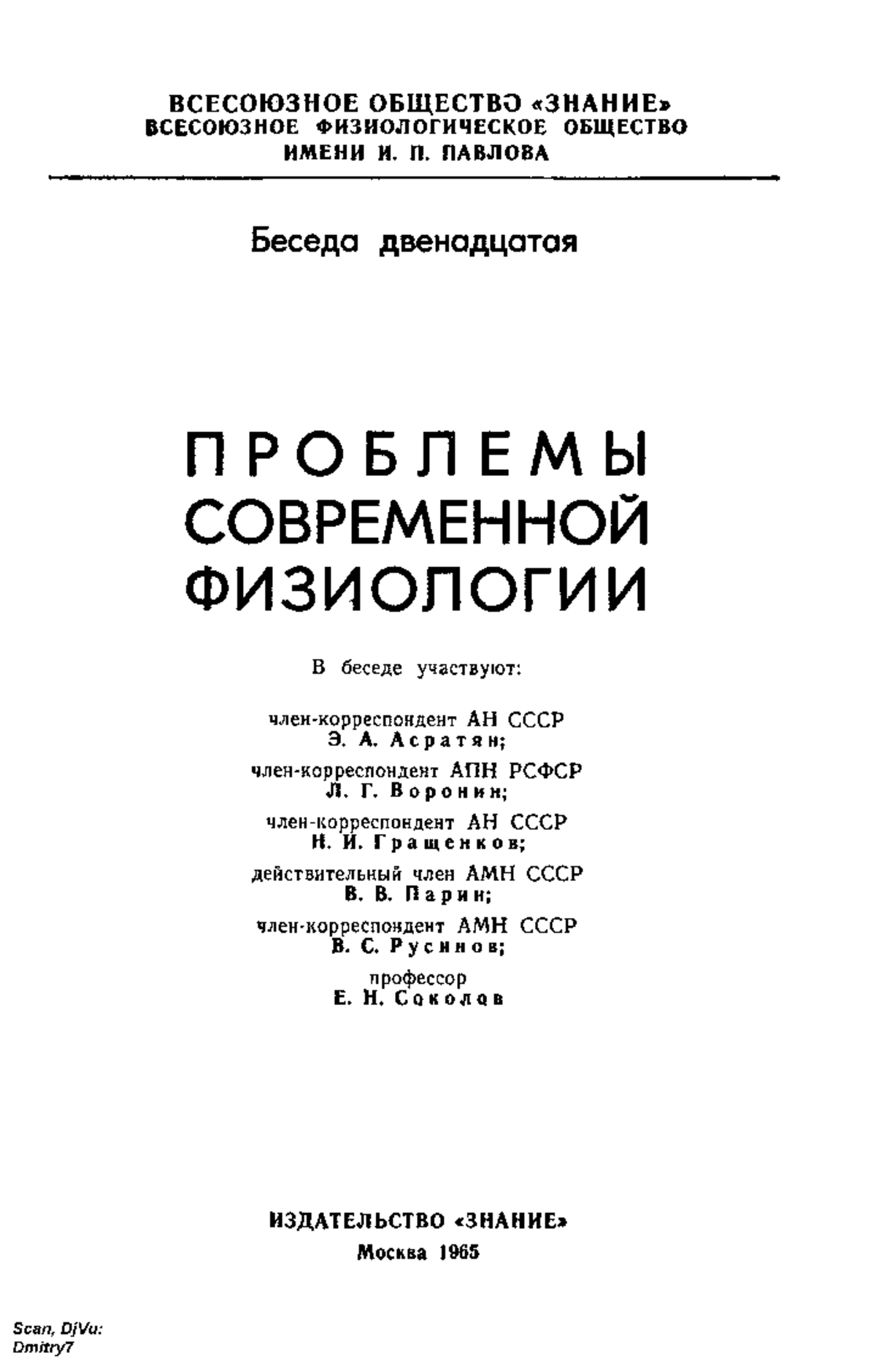 ВСЕСОЮЗНОЕ ОБЩЕСТВО «ЗНАНИЕ»
ВСЕСОЮЗНОЕ ФИЗИОЛОГИЧЕСКОЕ ОБЩЕСТВО
ИМЕНИ И. П. ПАВЛОВА

Беседа двенадцатая

ПРОБЛЕМЫ
СОВРЕМЕННОЙ
ФИЗИОЛОГИИ

В беседе участвуют:

член-корреспондент АН СССР
Э. А. Асратян;

член-корреспондент АПН РСФСР
Л. Г. Воронин;

член-корреспондент АН СССР
Н. И. Гращенков;

действительный член АМН СССР
В. В. Парин;

член-корреспондент АМН СССР
В. С. Русинов;

профессор
Е. Н. Соколов

ИЗДАТЕЛЬСТВО «ЗНАНИЕ»
Москва 1965

Scan, DjVu:
Dmitry7